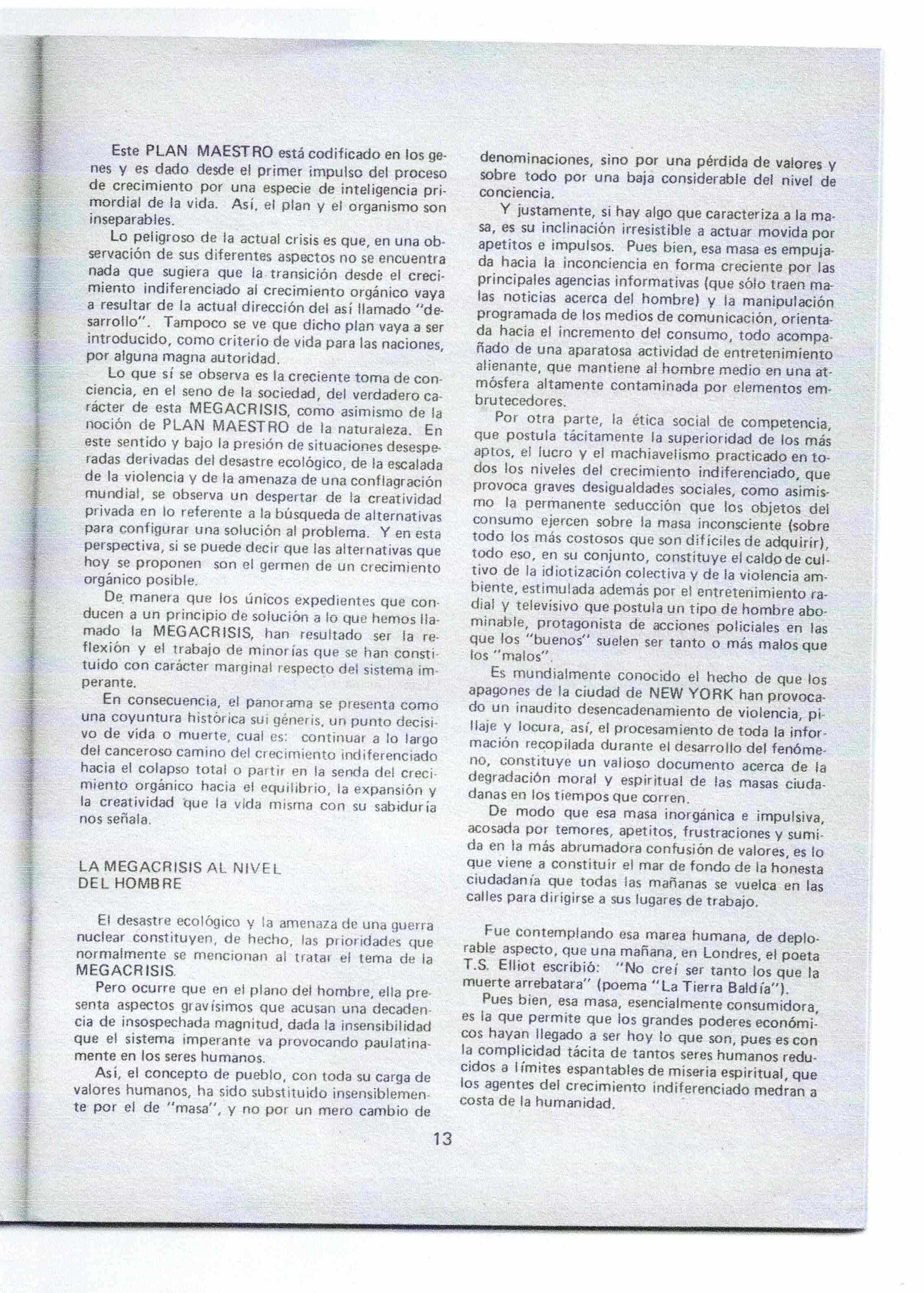 Este PLAN MAESTRO está codificado en los genes y es dado desde el primer impulso del proceso de crecimiento por una especie de inteligencia primordial de la vida. Así, el plan y el organismo son inseparables.

Lo peligroso de la actual crisis es que, en una observación de sus diferentes aspectos no se encuentra nada que sugiera que la transición desde el crecimiento indiferenciado al crecimiento orgánico vaya a resultar de la actual dirección del así llamado "desarrollo". Tampoco se ve que dicho plan vaya a ser introducido, como criterio de vida para las naciones, por alguna magna autoridad.

Lo que sí se observa es la creciente toma de conciencia, en el seno de la sociedad, del verdadero carácter de esta MEGACRISIS, como asimismo de la noción de PLAN MAESTRO de la naturaleza. En este sentido y bajo la presión de situaciones desesperadas derivadas del desastre ecológico, de la escalada de la violencia y de la amenaza de una conflagración mundial, se observa un despertar de la creatividad privada en lo referente a la búsqueda de alternativas para configurar una solución al problema. Y en esta perspectiva, si se puede decir que las alternativas que hoy se proponen son el germen de un crecimiento orgánico posible.

De manera que los únicos expedientes que conducen a un principio de solución a lo que hemos llamado la MEGACRISIS, han resultado ser la reflexión y el trabajo de minorías que se han constituido con carácter marginal respecto del sistema imperante.

En consecuencia, el panorama se presenta como una coyuntura histórica sui géneris, un punto decisivo de vida o muerte, cual es: continuar a lo largo del canceroso camino del crecimiento indiferenciado hacia el colapso total o partir en la senda del crecimiento orgánico hacia el equilibrio, la expansión y la creatividad que la vida misma con su sabiduría nos señala.

LA MEGACRISIS AL NIVEL DEL HOMBRE

El desastre ecológico y la amenaza de una guerra nuclear constituyen, de hecho, las prioridades que normalmente se mencionan al tratar el tema de la MEGACRISIS.

Pero ocurre que en el plano del hombre, ella presenta aspectos gravísimos que acusan una decadencia de insospechada magnitud, dada la insensibilidad que el sistema imperante va provocando paulatinamente en los seres humanos.

Así, el concepto de pueblo, con toda su carga de valores humanos, ha sido substituido insensiblemente por el de "masa", y no por un mero cambio de denominaciones, sino por una pérdida de valores y sobre todo por una baja considerable del nivel de conciencia.

Y justamente, si hay algo que caracteriza a la masa, es su inclinación irresistible a actuar movida por apetitos e impulsos. Pues bien, esa masa es empujada hacia la inconciencia en forma creciente por las principales agencias informativas (que sólo traen malas noticias acerca del hombre) y la manipulación programada de los medios de comunicación, orientada hacia el incremento del consumo, todo acompañado de una aparatosa actividad de entretenimiento alienante, que mantiene al hombre medio en una atmósfera altamente contaminada por elementos embrutecedores.

Por otra parte, la ética social de competencia, que postula tácitamente la superioridad de los más aptos, el lucro y el machiavelismo practicado en todos los niveles del crecimiento indiferenciado, que provoca graves desigualdades sociales, como asimismo la permanente seducción que los objetos del consumo ejercen sobre la masa inconsciente (sobre todo los más costosos que son difíciles de adquirir), todo eso, en su conjunto, constituye el caldo de cultivo de la idiotización colectiva y de la violencia ambiente, estimulada además por el entretenimiento radial y televisivo que postula un tipo de hombre abominable, protagonista de acciones policiales en las que los "buenos" suelen ser tanto o más malos que los "malos".

Es mundialmente conocido el hecho de que los apagones de la ciudad de NEW YORK han provocado un inaudito desencadenamiento de violencia, pillaje y locura, así, el procesamiento de toda la información recopilada durante el desarrollo del fenómeno, constituye un valioso documento acerca de la degradación moral y espiritual de las masas ciudadanas en los tiempos que corren.

De modo que esa masa inorgánica e impulsiva, acosada por temores, apetitos, frustraciones y sumida en la más abrumadora confusión de valores, es lo que viene a constituir el mar de fondo de la honesta ciudadanía que todas las mañanas se vuelca en las calles para dirigirse a sus lugares de trabajo.

Fue contemplando esa marea humana, de deplorable aspecto, que una mañana, en Londres, el poeta T.S. Elliot escribió: "No creí ser tanto los que la muerte arrebatara" (poema "La Tierra Baldía").

Pues bien, esa masa, esencialmente consumidora, es la que permite que los grandes poderes económicos hayan llegado a ser hoy lo que son, pues es con la complicidad tácita de tantos seres humanos reducidos a límites espantables de miseria espiritual, que los agentes del crecimiento indiferenciado medran a costa de la humanidad.

13